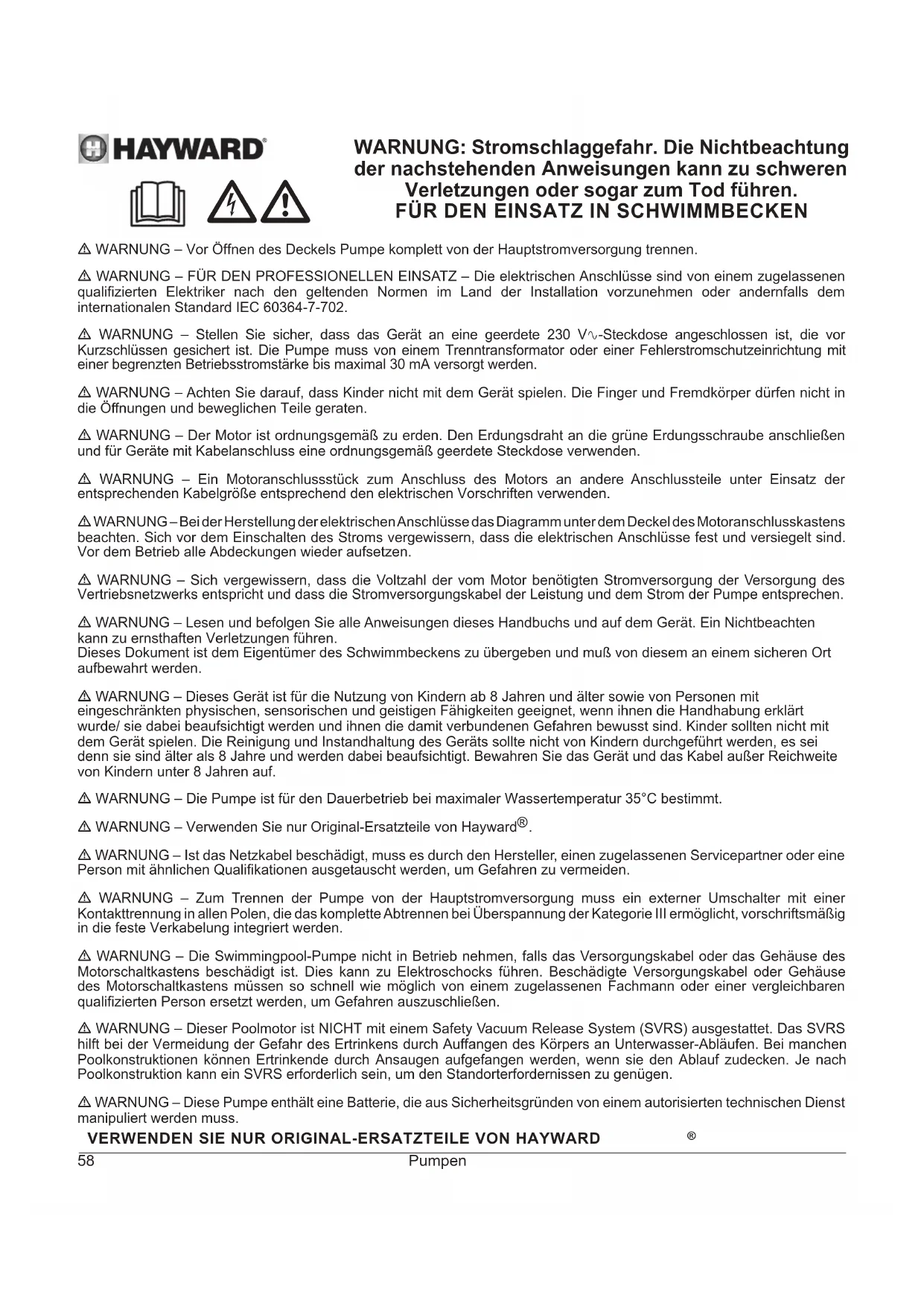 HAYWARD®

WARNUNG: Stromschlaggefahr. Die Nichtbeachtung der nachstehenden Anweisungen kann zu schweren Verletzungen oder sogar zum Tod führen.
FÜR DEN EINSATZ IN SCHWIMMBECKEN

⚠ WARNUNG – Vor Öffnen des Deckels Pumpe komplett von der Hauptstromversorgung trennen.

⚠ WARNUNG – FÜR DEN PROFESSIONELLEN EINSATZ – Die elektrischen Anschlüsse sind von einem zugelassenen qualifizierten Elektriker nach den geltenden Normen im Land der Installation vorzunehmen oder andernfalls dem internationalen Standard IEC 60364-7-702.

⚠ WARNUNG – Stellen Sie sicher, dass das Gerät an eine geerdete 230 V∿-Steckdose angeschlossen ist, die vor Kurzschlüssen gesichert ist. Die Pumpe muss von einem Trenntransformator oder einer Fehlerstromschutzeinrichtung mit einer begrenzten Betriebsstromstärke bis maximal 30 mA versorgt werden.

⚠ WARNUNG – Achten Sie darauf, dass Kinder nicht mit dem Gerät spielen. Die Finger und Fremdkörper dürfen nicht in die Öffnungen und beweglichen Teile geraten.

⚠ WARNUNG – Der Motor ist ordnungsgemäß zu erden. Den Erdungsdraht an die grüne Erdungsschraube anschließen und für Geräte mit Kabelanschluss eine ordnungsgemäß geerdete Steckdose verwenden.

⚠ WARNUNG – Ein Motoranschlussstück zum Anschluss des Motors an andere Anschlussteile unter Einsatz der entsprechenden Kabelgröße entsprechend den elektrischen Vorschriften verwenden.

⚠ WARNUNG – Bei der Herstellung der elektrischen Anschlüsse das Diagramm unter dem Deckel des Motoranschlusskastens beachten. Sich vor dem Einschalten des Stroms vergewissern, dass die elektrischen Anschlüsse fest und versiegelt sind. Vor dem Betrieb alle Abdeckungen wieder aufsetzen.

⚠ WARNUNG – Sich vergewissern, dass die Voltzahl der vom Motor benötigten Stromversorgung der Versorgung des Vertriebsnetzwerks entspricht und dass die Stromversorgungskabel der Leistung und dem Strom der Pumpe entsprechen.

⚠ WARNUNG – Lesen und befolgen Sie alle Anweisungen dieses Handbuchs und auf dem Gerät. Ein Nichtbeachten kann zu ernsthaften Verletzungen führen.
Dieses Dokument ist dem Eigentümer des Schwimmbeckens zu übergeben und muß von diesem an einem sicheren Ort aufbewahrt werden.

⚠ WARNUNG – Dieses Gerät ist für die Nutzung von Kindern ab 8 Jahren und älter sowie von Personen mit eingeschränkten physischen, sensorischen und geistigen Fähigkeiten geeignet, wenn ihnen die Handhabung erklärt wurde/ sie dabei beaufsichtigt werden und ihnen die damit verbundenen Gefahren bewusst sind. Kinder sollten nicht mit dem Gerät spielen. Die Reinigung und Instandhaltung des Geräts sollte nicht von Kindern durchgeführt werden, es sei denn sie sind älter als 8 Jahre und werden dabei beaufsichtigt. Bewahren Sie das Gerät und das Kabel außer Reichweite von Kindern unter 8 Jahren auf.

⚠ WARNUNG – Die Pumpe ist für den Dauerbetrieb bei maximaler Wassertemperatur 35°C bestimmt.

⚠ WARNUNG – Verwenden Sie nur Original-Ersatzteile von Hayward®.

⚠ WARNUNG – Ist das Netzkabel beschädigt, muss es durch den Hersteller, einen zugelassenen Servicepartner oder eine Person mit ähnlichen Qualifikationen ausgetauscht werden, um Gefahren zu vermeiden.

⚠ WARNUNG – Zum Trennen der Pumpe von der Hauptstromversorgung muss ein externer Umschalter mit einer Kontakttrennung in allen Polen, die das komplette Abtrennen bei Überspannung der Kategorie III ermöglicht, vorschriftsmäßig in die feste Verkabelung integriert werden.

⚠ WARNUNG – Die Swimmingpool-Pumpe nicht in Betrieb nehmen, falls das Versorgungskabel oder das Gehäuse des Motorschaltkastens beschädigt ist. Dies kann zu Elektroschocks führen. Beschädigte Versorgungskabel oder Gehäuse des Motorschaltkastens müssen so schnell wie möglich von einem zugelassenen Fachmann oder einer vergleichbaren qualifizierten Person ersetzt werden, um Gefahren auszuschließen.

⚠ WARNUNG – Dieser Poolmotor ist NICHT mit einem Safety Vacuum Release System (SVRS) ausgestattet. Das SVRS hilft bei der Vermeidung der Gefahr des Ertrinkens durch Auffangen des Körpers an Unterwasser-Abläufen. Bei manchen Poolkonstruktionen können Ertrinkende durch Ansaugen aufgefangen werden, wenn sie den Ablauf zudecken. Je nach Poolkonstruktion kann ein SVRS erforderlich sein, um den Standorterfordernissen zu genügen.

⚠ WARNUNG – Diese Pumpe enthält eine Batterie, die aus Sicherheitsgründen von einem autorisierten technischen Dienst manipuliert werden muss.

VERWENDEN SIE NUR ORIGINAL-ERSATZTEILE VON HAYWARD ®

58 Pumpen